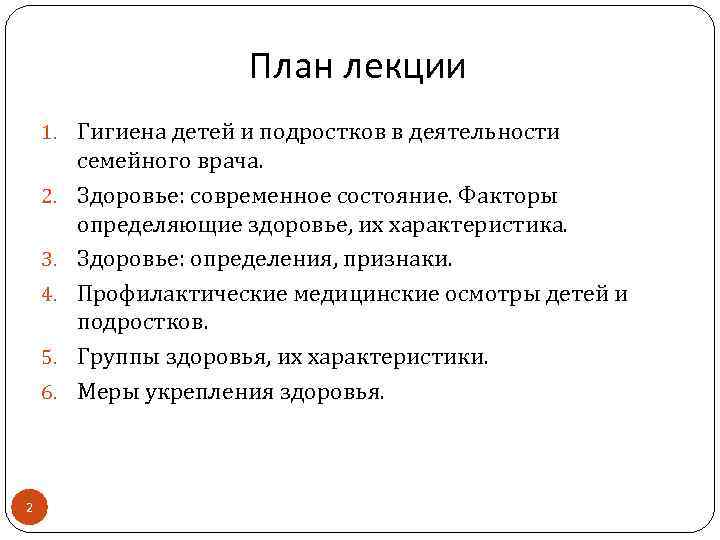 План лекции

1. Гигиена детей и подростков в деятельности семейного врача.
2. Здоровье: современное состояние. Факторы определяющие здоровье, их характеристика.
3. Здоровье: определения, признаки.
4. Профилактические медицинские осмотры детей и подростков.
5. Группы здоровья, их характеристики.
6. Меры укрепления здоровья.

2